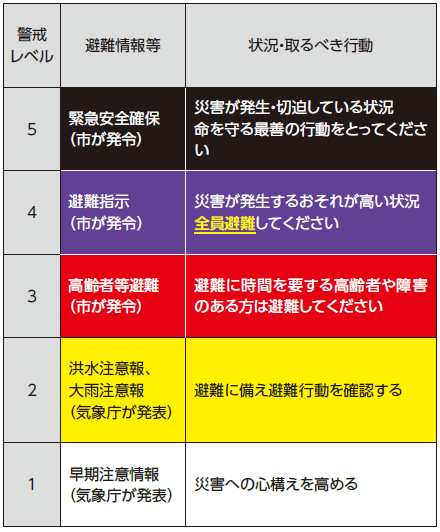 | 警戒レベル | 避難情報等 | 状況・取るべき行動 |
|---|---|---|
| 5 | 緊急安全確保（市が発令） | 災害が発生・切迫している状況 命を守る最善の行動をとってください |
| 4 | 避難指示（市が発令） | 災害が発生するおそれが高い状況 全員避難してください |
| 3 | 高齢者等避難（市が発令） | 避難に時間を要する高齢者や障害のある方は避難してください |
| 2 | 洪水注意報、大雨注意報（気象庁が発表） | 避難に備え避難行動を確認する |
| 1 | 早期注意情報（気象庁が発表） | 災害への心構えを高める |